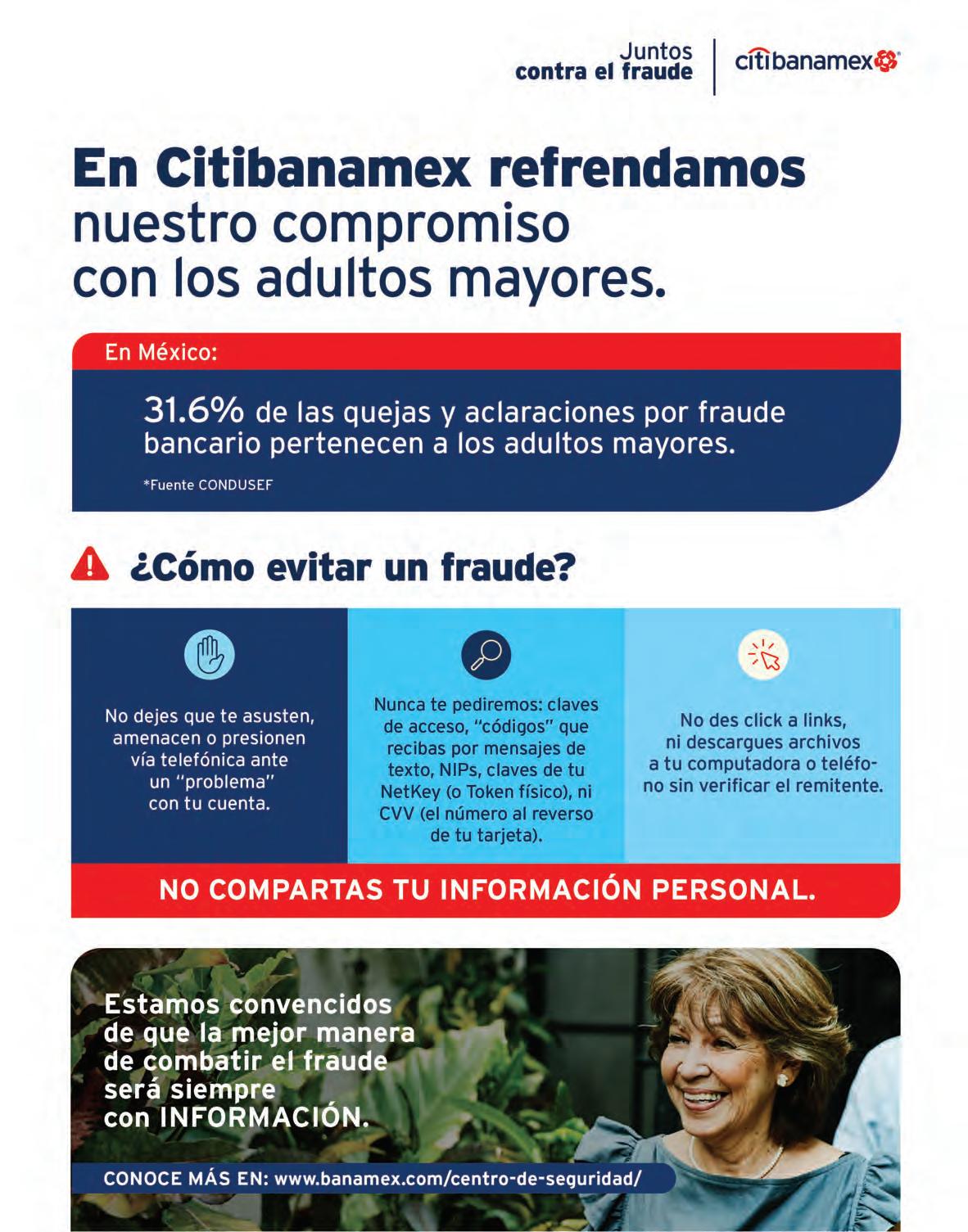 Juntos contra el fraude

citibanamex

En Citibanamex refrendamos nuestro compromiso con los adultos mayores.

En México:

31.6% de las quejas y aclaraciones por fraude bancario pertenecen a los adultos mayores.

*Fuente CONDUSEF

¿Cómo evitar un fraude?

No dejes que te asusten, amenacen o presionen vía telefónica ante un "problema" con tu cuenta.

Nunca te pediremos: claves de acceso, "códigos" que recibas por mensajes de texto, NIPs, claves de tu NetKey (o Token físico), ni CVV (el número al reverso de tu tarjeta).

No des click a links, ni descargues archivos a tu computadora o teléfono sin verificar el remitente.

NO COMPARTAS TU INFORMACIÓN PERSONAL.

Estamos convencidos de que la mejor manera de combatir el fraude será siempre con INFORMACIÓN.

CONOCE MÁS EN: www.banamex.com/centro-de-seguridad/